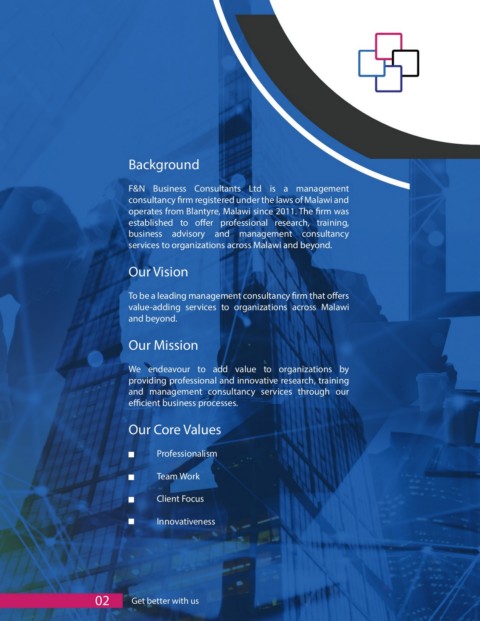 Background

F&N Business Consultants Ltd is a management consultancy firm registered under the laws of Malawi and operates from Blantyre, Malawi since 2011. The firm was established to offer professional research, training, business advisory and management consultancy services to organizations across Malawi and beyond.

Our Vision

To be a leading management consultancy firm that offers value-adding services to organizations across Malawi and beyond.

Our Mission

We endeavour to add value to organizations by providing professional and innovative research, training and management consultancy services through our efficient business processes.

Our Core Values

• Professionalism
• Team Work
• Client Focus
• Innovativeness

02 Get better with us